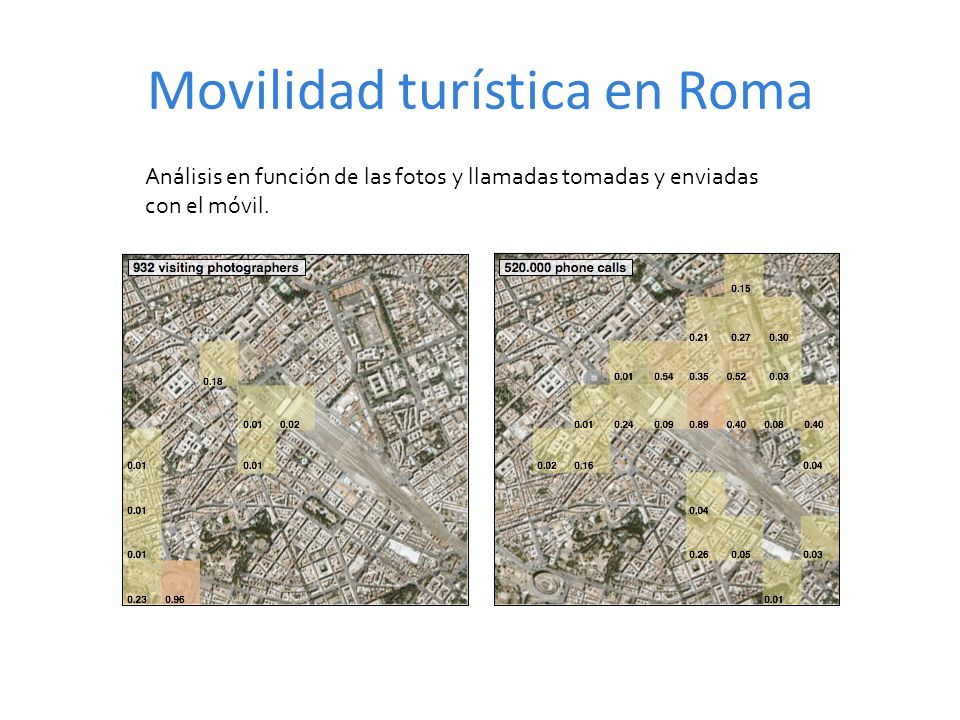 Movilidad turística en Roma

Análisis en función de las fotos y llamadas tomadas y enviadas con el móvil.

932 visiting photographers

0.18
0.01 0.02
0.01 0.01
0.01
0.01
0.23 0.96

520.000 phone calls

0.15
0.21 0.27 0.30
0.01 0.54 0.35 0.52 0.03
0.01 0.24 0.09 0.89 0.40 0.08 0.40
0.02 0.16 0.04
0.04
0.26 0.05 0.03
0.01